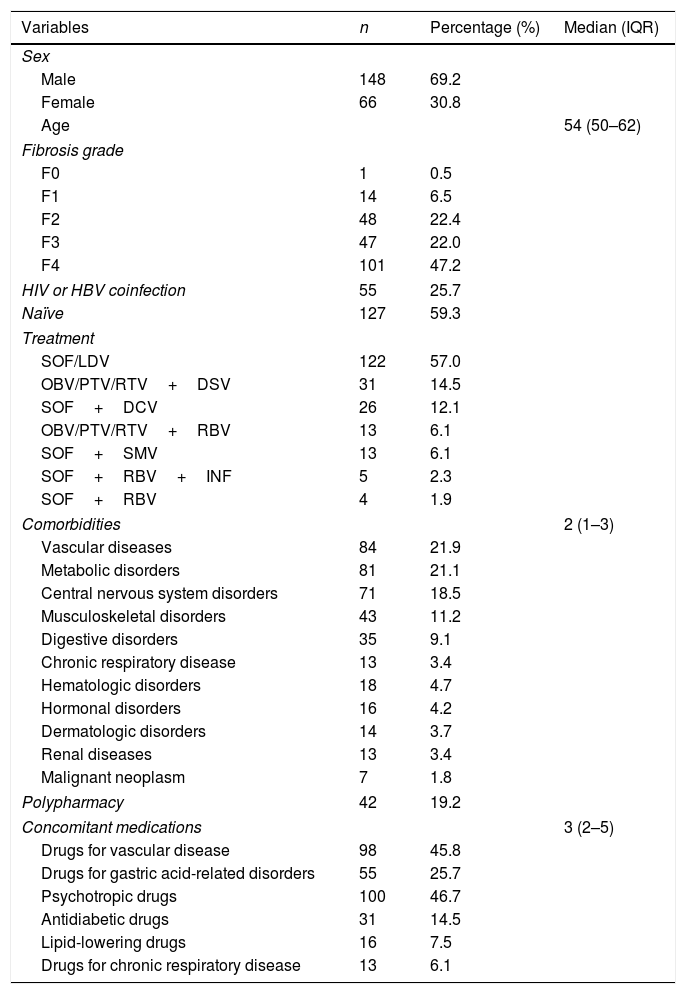 | Variables | n | Percentage (%) | Median (IQR) |
|---|---|---|---|
| Sex | | | |
| Male | 148 | 69.2 | |
| Female | 66 | 30.8 | |
| Age | | | 54 (50–62) |
| Fibrosis grade | | | |
| F0 | 1 | 0.5 | |
| F1 | 14 | 6.5 | |
| F2 | 48 | 22.4 | |
| F3 | 47 | 22.0 | |
| F4 | 101 | 47.2 | |
| HIV or HBV coinfection | 55 | 25.7 | |
| Naïve | 127 | 59.3 | |
| Treatment | | | |
| SOF/LDV | 122 | 57.0 | |
| OBV/PTV/RTV + DSV | 31 | 14.5 | |
| SOF + DCV | 26 | 12.1 | |
| OBV/PTV/RTV + RBV | 13 | 6.1 | |
| SOF + SMV | 13 | 6.1 | |
| SOF + RBV + INF | 5 | 2.3 | |
| SOF + RBV | 4 | 1.9 | |
| Comorbidities | | | 2 (1–3) |
| Vascular diseases | 84 | 21.9 | |
| Metabolic disorders | 81 | 21.1 | |
| Central nervous system disorders | 71 | 18.5 | |
| Musculoskeletal disorders | 43 | 11.2 | |
| Digestive disorders | 35 | 9.1 | |
| Chronic respiratory disease | 13 | 3.4 | |
| Hematologic disorders | 18 | 4.7 | |
| Hormonal disorders | 16 | 4.2 | |
| Dermatologic disorders | 14 | 3.7 | |
| Renal diseases | 13 | 3.4 | |
| Malignant neoplasm | 7 | 1.8 | |
| Polypharmacy | 42 | 19.2 | |
| Concomitant medications | | | 3 (2–5) |
| Drugs for vascular disease | 98 | 45.8 | |
| Drugs for gastric acid-related disorders | 55 | 25.7 | |
| Psychotropic drugs | 100 | 46.7 | |
| Antidiabetic drugs | 31 | 14.5 | |
| Lipid-lowering drugs | 16 | 7.5 | |
| Drugs for chronic respiratory disease | 13 | 6.1 | |